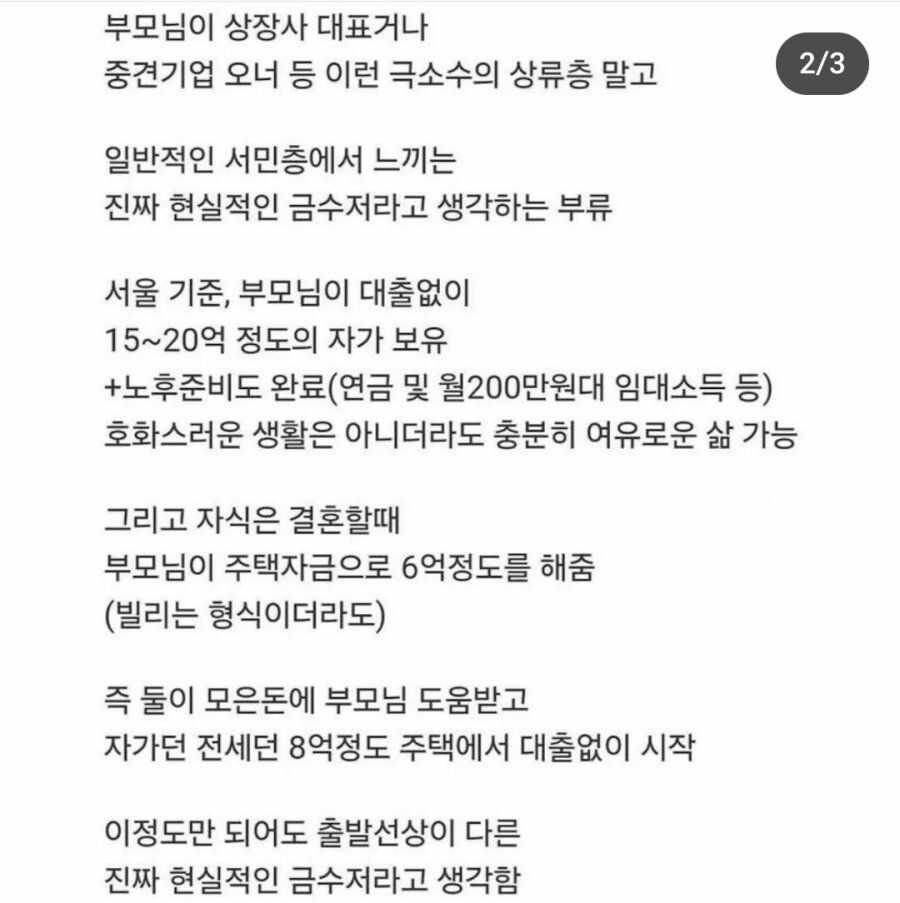 부모님이 상장사 대표거나
중견기업 오너 등 이런 극소수의 상류층 말고

2/3

일반적인 서민층에서 느끼는
진짜 현실적인 금수저라고 생각하는 부류

서울 기준, 부모님이 대출없이
15~20억 정도의 자가 보유
+노후준비도 완료(연금 및 월200만원대 임대소득 등)
호화스러운 생활은 아니더라도 충분히 여유로운 삶 가능

그리고 자식은 결혼할때
부모님이 주택자금으로 6억정도를 해줌
(빌리는 형식이더라도)

즉 둘이 모은돈에 부모님 도움받고
자가던 전세던 8억정도 주택에서 대출없이 시작

이정도만 되어도 출발선상이 다른
진짜 현실적인 금수저라고 생각함